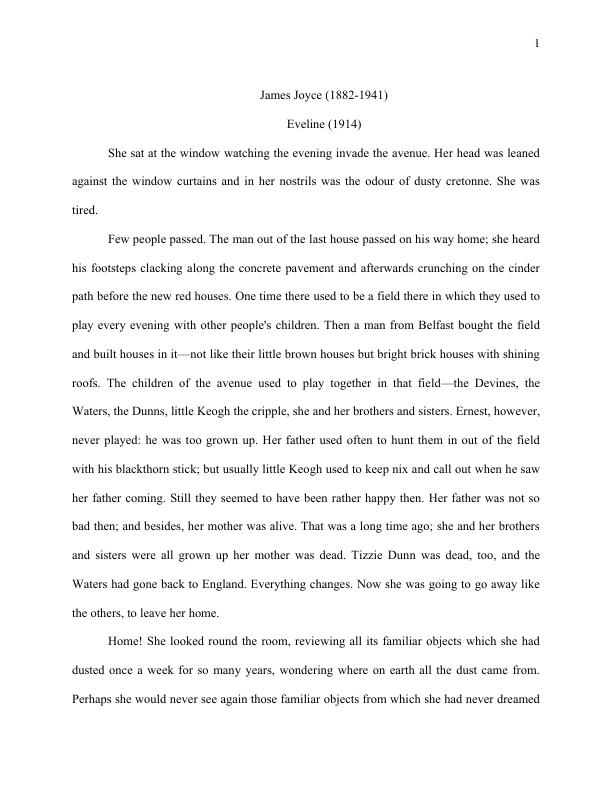 1

James Joyce (1882-1941)

Eveline (1914)

She sat at the window watching the evening invade the avenue. Her head was leaned against the window curtains and in her nostrils was the odour of dusty cretonne. She was tired.

Few people passed. The man out of the last house passed on his way home; she heard his footsteps clacking along the concrete pavement and afterwards crunching on the cinder path before the new red houses. One time there used to be a field there in which they used to play every evening with other people's children. Then a man from Belfast bought the field and built houses in it—not like their little brown houses but bright brick houses with shining roofs. The children of the avenue used to play together in that field—the Devines, the Waters, the Dunns, little Keogh the cripple, she and her brothers and sisters. Ernest, however, never played: he was too grown up. Her father used often to hunt them in out of the field with his blackthorn stick; but usually little Keogh used to keep nix and call out when he saw her father coming. Still they seemed to have been rather happy then. Her father was not so bad then; and besides, her mother was alive. That was a long time ago; she and her brothers and sisters were all grown up her mother was dead. Tizzie Dunn was dead, too, and the Waters had gone back to England. Everything changes. Now she was going to go away like the others, to leave her home.

Home! She looked round the room, reviewing all its familiar objects which she had dusted once a week for so many years, wondering where on earth all the dust came from. Perhaps she would never see again those familiar objects from which she had never dreamed